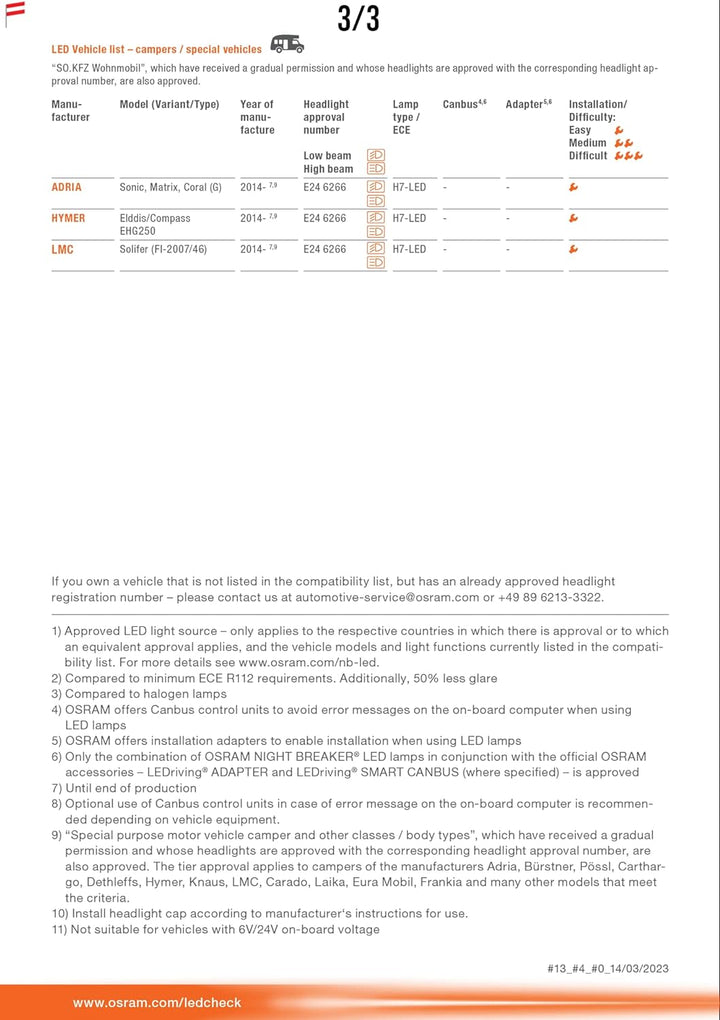 3/3

LED Vehicle list – campers / special vehicles

"SO.KFZ Wohnmobil", which have received a gradual permission and whose headlights are approved with the corresponding headlight approval number, are also approved.

| Manufacturer | Model (Variant/Type) | Year of manufacture | Headlight approval number Low beam High beam | Lamp type / ECE | Canbus$^{4,6}$ | Adapter$^{5,6}$ | Installation/ Difficulty: Easy Medium Difficult |
|---|---|---|---|---|---|---|---|
| ADRIA | Sonic, Matrix, Coral (G) | 2014- $^{7,9}$ | E24 6266 | H7-LED | - | - | |
| HYMER | Elddis/Compass EHG250 | 2014- $^{7,9}$ | E24 6266 | H7-LED | - | - | |
| LMC | Solifer (FI-2007/46) | 2014- $^{7,9}$ | E24 6266 | H7-LED | - | - | |

If you own a vehicle that is not listed in the compatibility list, but has an already approved headlight registration number – please contact us at automotive-service@osram.com or +49 89 6213-3322.

1) Approved LED light source – only applies to the respective countries in which there is approval or to which an equivalent approval applies, and the vehicle models and light functions currently listed in the compatibility list. For more details see www.osram.com/nb-led.
2) Compared to minimum ECE R112 requirements. Additionally, 50% less glare
3) Compared to halogen lamps
4) OSRAM offers Canbus control units to avoid error messages on the on-board computer when using LED lamps
5) OSRAM offers installation adapters to enable installation when using LED lamps
6) Only the combination of OSRAM NIGHT BREAKER® LED lamps in conjunction with the official OSRAM accessories – LEDriving® ADAPTER and LEDriving® SMART CANBUS (where specified) – is approved
7) Until end of production
8) Optional use of Canbus control units in case of error message on the on-board computer is recommended depending on vehicle equipment.
9) "Special purpose motor vehicle camper and other classes / body types", which have received a gradual permission and whose headlights are approved with the corresponding headlight approval number, are also approved. The tier approval applies to campers of the manufacturers Adria, Bürstner, Pössl, Carthargo, Dethleffs, Hymer, Knaus, LMC, Carado, Laika, Eura Mobil, Frankia and many other models that meet the criteria.
10) Install headlight cap according to manufacturer's instructions for use.
11) Not suitable for vehicles with 6V/24V on-board voltage

#13_#4_#0_14/03/2023

www.osram.com/ledcheck